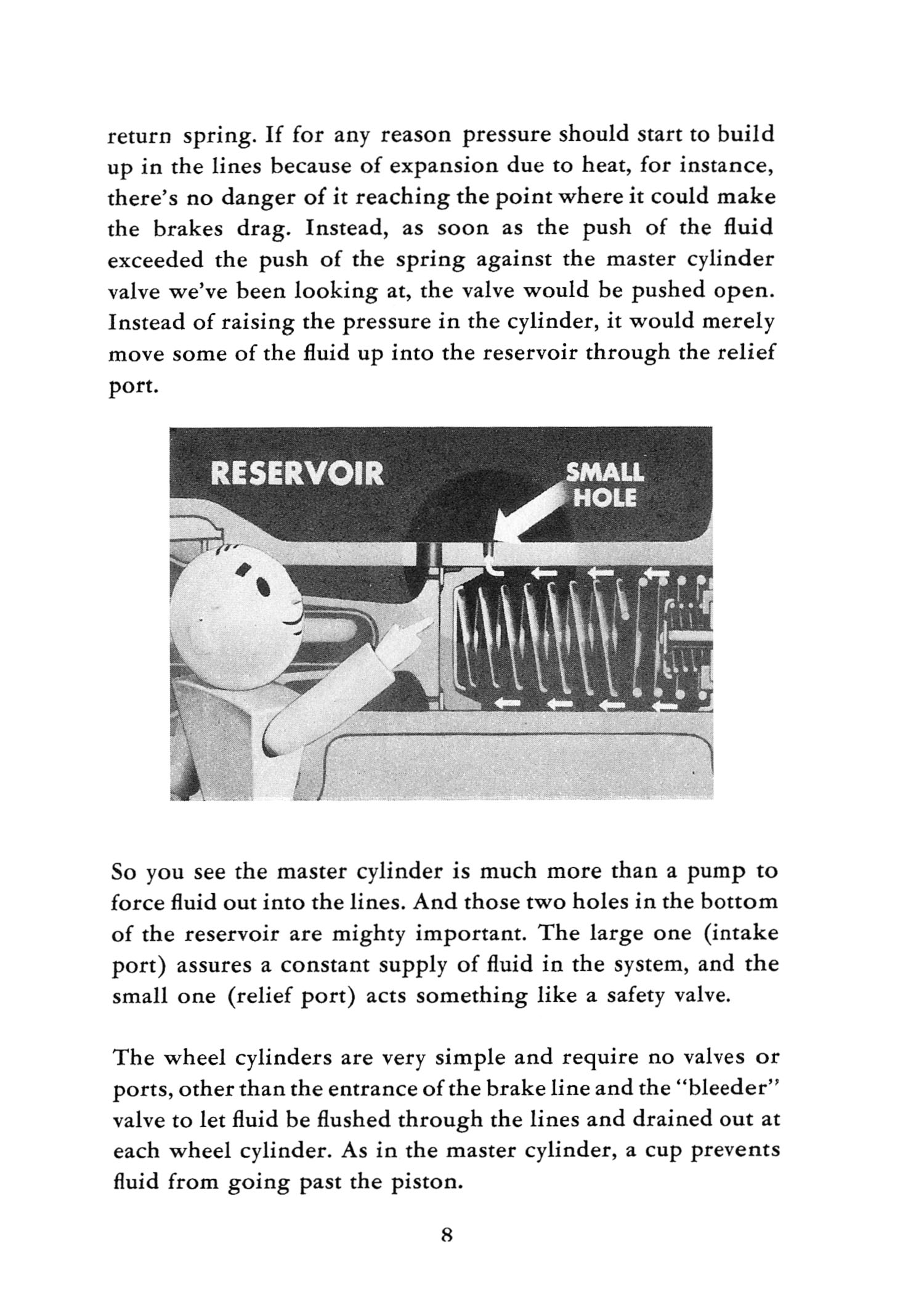 return spring. If for any reason pressure should start to build up in the lines because of expansion due to heat, for instance, there's no danger of it reaching the point where it could make the brakes drag. Instead, as soon as the push of the fluid exceeded the push of the spring against the master cylinder valve we've been looking at, the valve would be pushed open. Instead of raising the pressure in the cylinder, it would merely move some of the fluid up into the reservoir through the relief port.

RESERVOIR

SMALL HOLE

So you see the master cylinder is much more than a pump to force fluid out into the lines. And those two holes in the bottom of the reservoir are mighty important. The large one (intake port) assures a constant supply of fluid in the system, and the small one (relief port) acts something like a safety valve.

The wheel cylinders are very simple and require no valves or ports, other than the entrance of the brake line and the "bleeder" valve to let fluid be flushed through the lines and drained out at each wheel cylinder. As in the master cylinder, a cup prevents fluid from going past the piston.

8